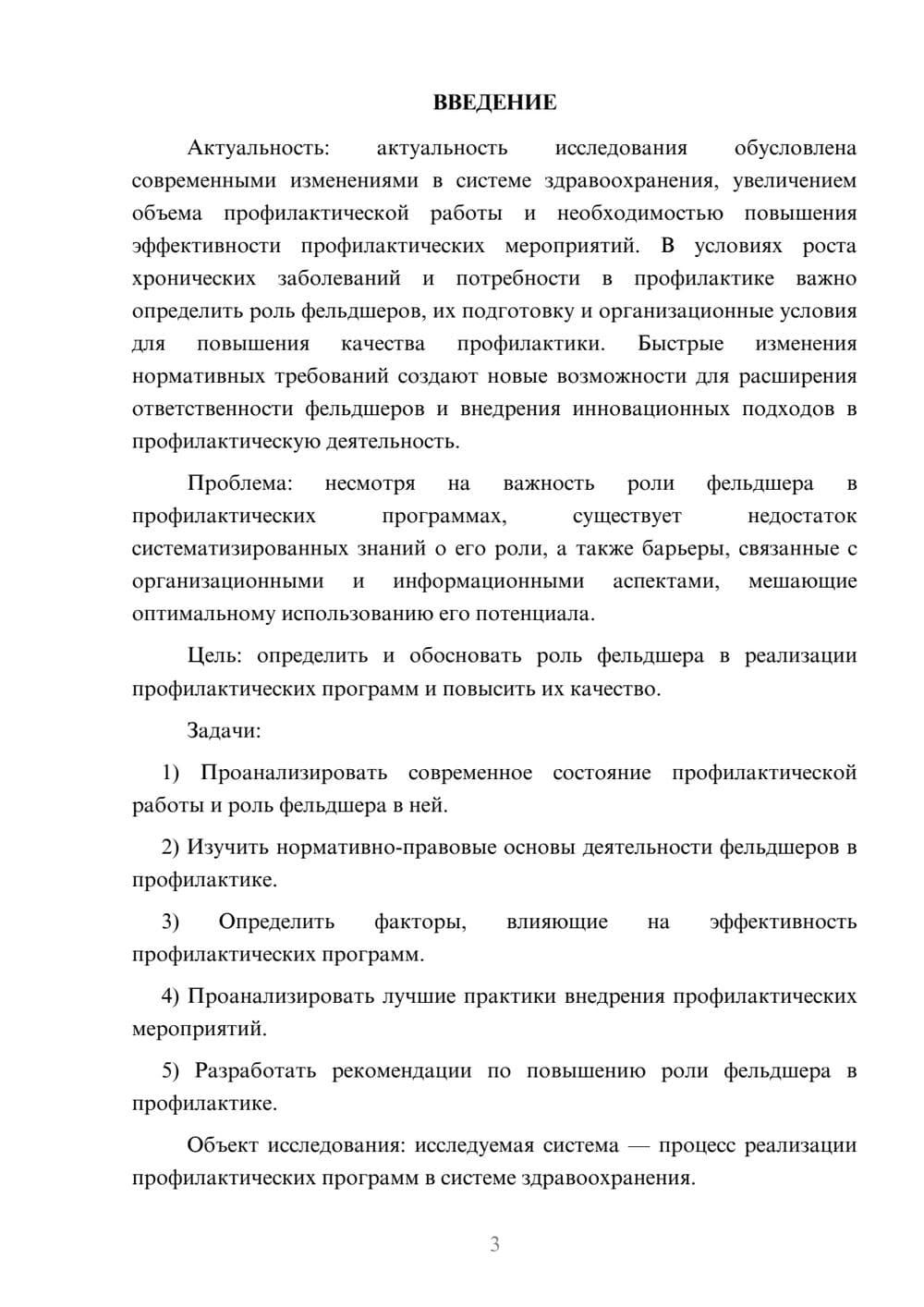 ВВЕДЕНИЕ

Актуальность: актуальность исследования обусловлена современными изменениями в системе здравоохранения, увеличением объема профилактической работы и необходимостью повышения эффективности профилактических мероприятий. В условиях роста хронических заболеваний и потребности в профилактике важно определить роль фельдшеров, их подготовку и организационные условия для повышения качества профилактики. Быстрые изменения нормативных требований создают новые возможности для расширения ответственности фельдшеров и внедрения инновационных подходов в профилактическую деятельность.

Проблема: несмотря на важность роли фельдшера в профилактических программах, существует недостаток систематизированных знаний о его роли, а также барьеры, связанные с организационными и информационными аспектами, мешающие оптимальному использованию его потенциала.

Цель: определить и обосновать роль фельдшера в реализации профилактических программ и повысить их качество.

Задачи:

1) Проанализировать современное состояние профилактической работы и роль фельдшера в ней.

2) Изучить нормативно-правовые основы деятельности фельдшеров в профилактике.

3) Определить факторы, влияющие на эффективность профилактических программ.

4) Проанализировать лучшие практики внедрения профилактических мероприятий.

5) Разработать рекомендации по повышению роли фельдшера в профилактике.

Объект исследования: исследуемая система — процесс реализации профилактических программ в системе здравоохранения.

3